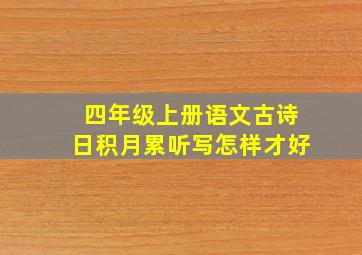 四年级上册语文古诗
日积月累听写怎样才好